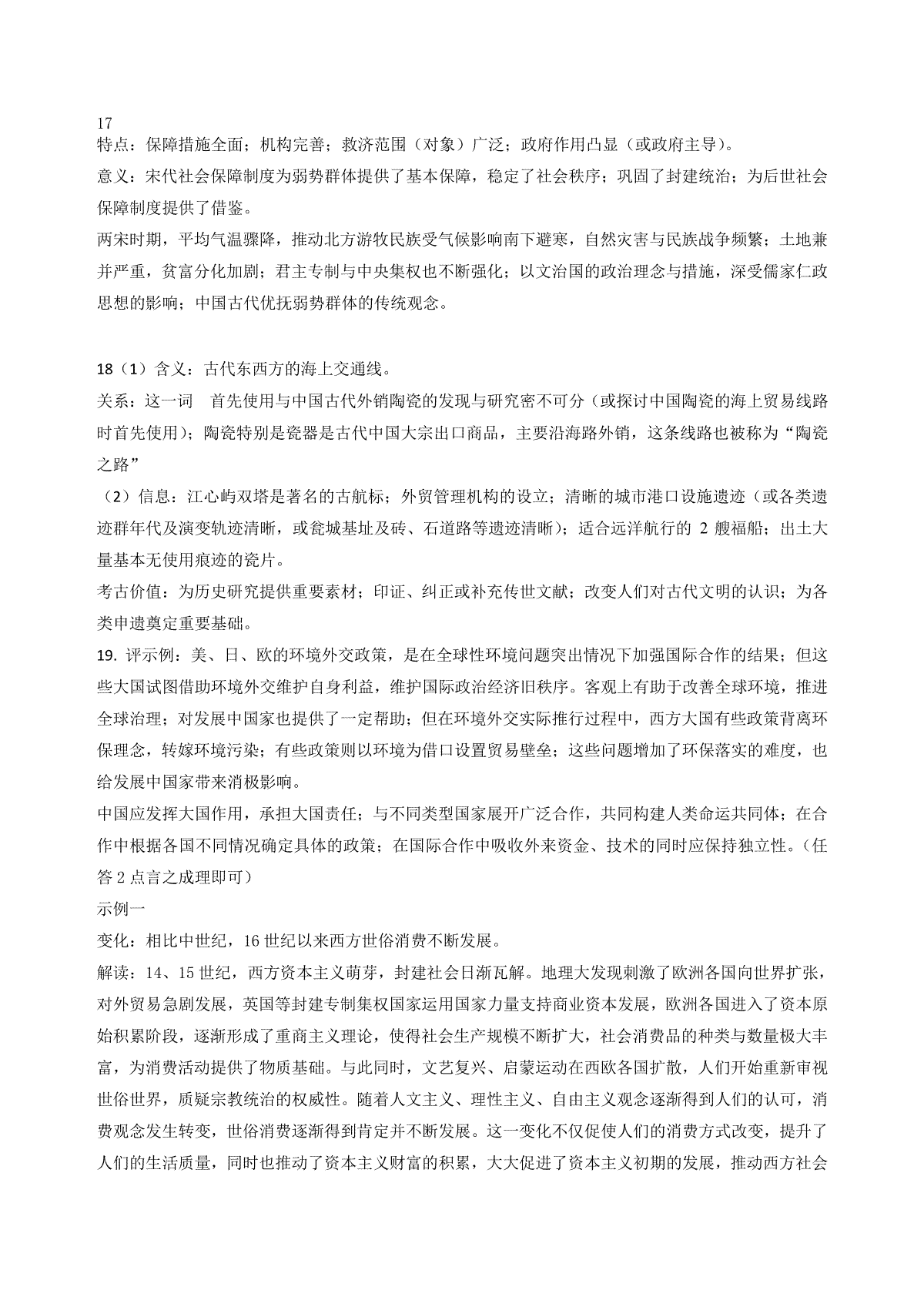 17
特点：保障措施全面；机构完善；救济范围（对象）广泛；政府作用凸显（或政府主导）。
意义：宋代社会保障制度为弱势群体提供了基本保障，稳定了社会秩序；巩固了封建统治；为后世社会保障制度提供了借鉴。
两宋时期，平均气温骤降，推动北方游牧民族受气候影响南下避寒，自然灾害与民族战争频繁；土地兼并严重，贫富分化加剧；君主专制与中央集权也不断强化；以文治国的政治理念与措施，深受儒家仁政思想的影响；中国古代优抚弱势群体的传统观念。

18（1）含义：古代东西方的海上交通线。
关系：这一词　首先使用与中国古代外销陶瓷的发现与研究密不可分（或探讨中国陶瓷的海上贸易线路时首先使用）；陶瓷特别是瓷器是古代中国大宗出口商品，主要沿海路外销，这条线路也被称为“陶瓷之路”
（2）信息：江心屿双塔是著名的古航标；外贸管理机构的设立；清晰的城市港口设施遗迹（或各类遗迹群年代及演变轨迹清晰，或瓮城基址及砖、石道路等遗迹清晰）；适合远洋航行的 2 艘福船；出土大量基本无使用痕迹的瓷片。
考古价值：为历史研究提供重要素材；印证、纠正或补充传世文献；改变人们对古代文明的认识；为各类申遗奠定重要基础。
19. 评示例：美、日、欧的环境外交政策，是在全球性环境问题突出情况下加强国际合作的结果；但这些大国试图借助环境外交维护自身利益，维护国际政治经济旧秩序。客观上有助于改善全球环境，推进全球治理；对发展中国家也提供了一定帮助；但在环境外交实际推行过程中，西方大国有些政策背离环保理念，转嫁环境污染；有些政策则以环境为借口设置贸易壁垒；这些问题增加了环保落实的难度，也给发展中国家带来消极影响。
中国应发挥大国作用，承担大国责任；与不同类型国家展开广泛合作，共同构建人类命运共同体；在合作中根据各国不同情况确定具体的政策；在国际合作中吸收外来资金、技术的同时应保持独立性。（任答 2 点言之成理即可）
示例一
变化：相比中世纪，16 世纪以来西方世俗消费不断发展。
解读：14、15 世纪，西方资本主义萌芽，封建社会日渐瓦解。地理大发现刺激了欧洲各国向世界扩张，对外贸易急剧发展，英国等封建专制集权国家运用国家力量支持商业资本发展，欧洲各国进入了资本原始积累阶段，逐渐形成了重商主义理论，使得社会生产规模不断扩大，社会消费品的种类与数量极大丰富，为消费活动提供了物质基础。与此同时，文艺复兴、启蒙运动在西欧各国扩散，人们开始重新审视世俗世界，质疑宗教统治的权威性。随着人文主义、理性主义、自由主义观念逐渐得到人们的认可，消费观念发生转变，世俗消费逐渐得到肯定并不断发展。这一变化不仅促使人们的消费方式改变，提升了人们的生活质量，同时也推动了资本主义财富的积累，大大促进了资本主义初期的发展，推动西方社会